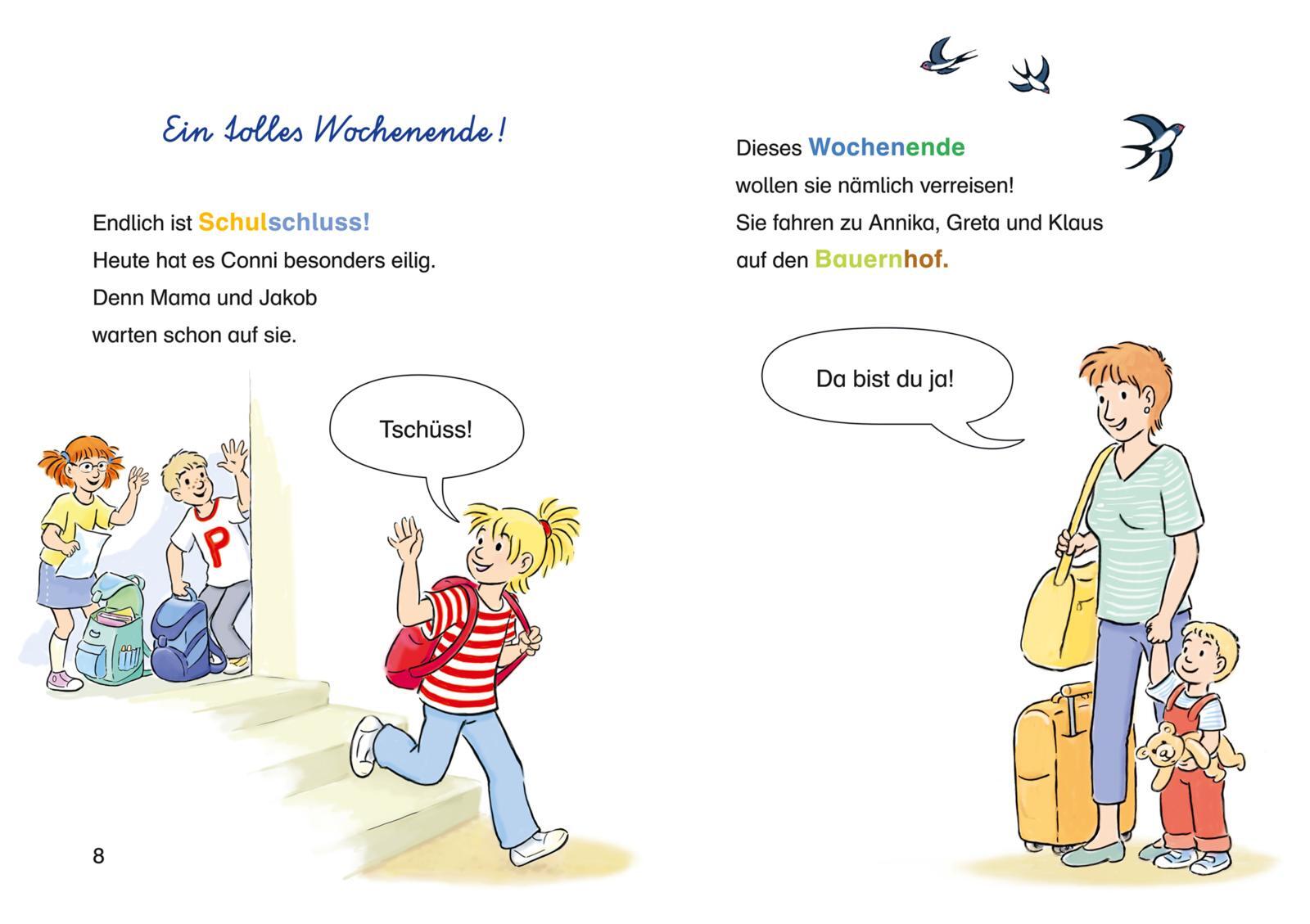 Ein tolles Wochenende!

Endlich ist Schulschluss!
Heute hat es Conni besonders eilig.
Denn Mama und Jakob
warten schon auf sie.

Tschüss!

P

8

Dieses Wochenende
wollen sie nämlich verreisen!
Sie fahren zu Annika, Greta und Klaus
auf den Bauernhof.

Da bist du ja!